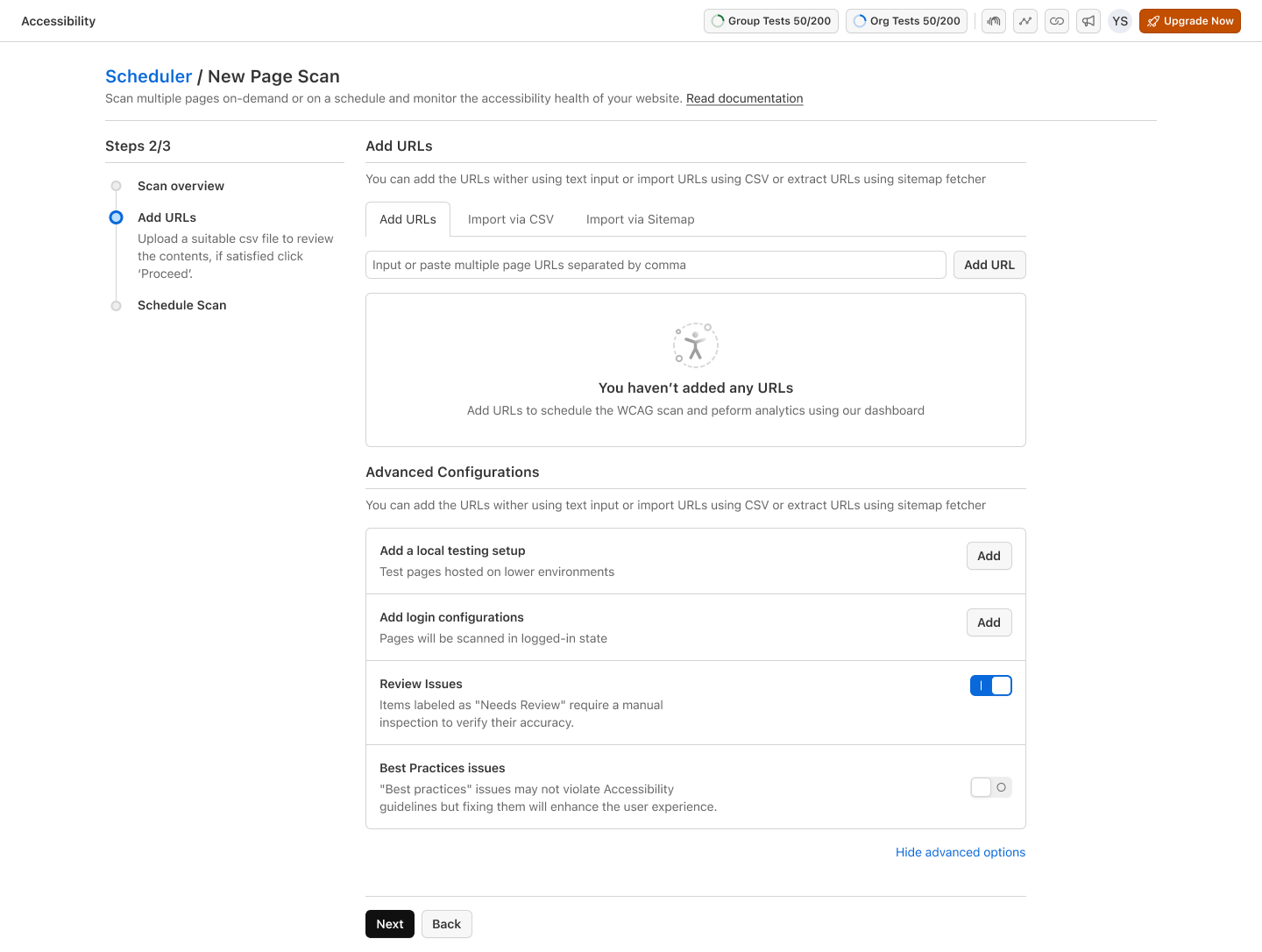 Accessibility

Group Tests 50/200 Org Tests 50/200 YS Upgrade Now

Scheduler / New Page Scan

Scan multiple pages on-demand or on a schedule and monitor the accessibility health of your website. Read documentation

Steps 2/3

Scan overview

Add URLs

Upload a suitable csv file to review the contents, if satisfied click 'Proceed'.

Schedule Scan

Add URLs

You can add the URLs wither using text input or import URLs using CSV or extract URLs using sitemap fetcher

Add URLs Import via CSV Import via Sitemap

Input or paste multiple page URLs separated by comma

Add URL

You haven't added any URLs

Add URLs to schedule the WCAG scan and peform analytics using our dashboard

Advanced Configurations

You can add the URLs wither using text input or import URLs using CSV or extract URLs using sitemap fetcher

Add a local testing setup

Test pages hosted on lower environments

Add

Add login configurations

Pages will be scanned in logged-in state

Add

Review Issues

Items labeled as "Needs Review" require a manual inspection to verify their accuracy.

Best Practices issues

"Best practices" issues may not violate Accessibility guidelines but fixing them will enhance the user experience.

Hide advanced options

Next Back